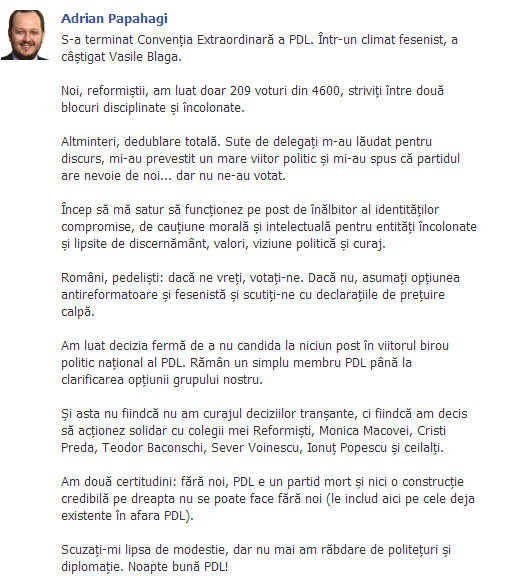 Adrian Papahagi

S-a terminat Convenția Extraordinară a PDL. Într-un climat fesenist, a câștigat Vasile Blaga.

Noi, reformiștii, am luat doar 209 voturi din 4600, striviți între două blocuri disciplinate și încolonate.

Altminteri, dedublare totală. Sute de delegați m-au lăudat pentru discurs, mi-au prevestit un mare viitor politic și mi-au spus că partidul are nevoie de noi... dar nu ne-au votat.

Încep să mă satur să funcționez pe post de înălbitor al identităților compromise, de cauțiune morală și intelectuală pentru entități încolonate și lipsite de discernământ, valori, viziune politică și curaj.

Români, pedeliști: dacă ne vreți, votați-ne. Dacă nu, asumați opțiunea antireformatoare și fesenistă și scutiți-ne cu declarațiile de prețuire calpă.

Am luat decizia fermă de a nu candida la niciun post în viitorul birou politic național al PDL. Rămân un simplu membru PDL până la clarificarea opțiunii grupului nostru.

Și asta nu fiindcă nu am curajul deciziilor tranșante, ci fiindcă am decis să acționez solidar cu colegii mei Reformiști, Monica Macovei, Cristi Preda, Teodor Baconschi, Sever Voinescu, Ionuț Popescu și ceilalți.

Am două certitudini: fără noi, PDL e un partid mort și nici o construcție credibilă pe dreapta nu se poate face fără noi (le includ aici pe cele deja existente în afara PDL).

Scuzați-mi lipsa de modestie, dar nu mai am răbdare de politețuri și diplomație. Noapte bună PDL!